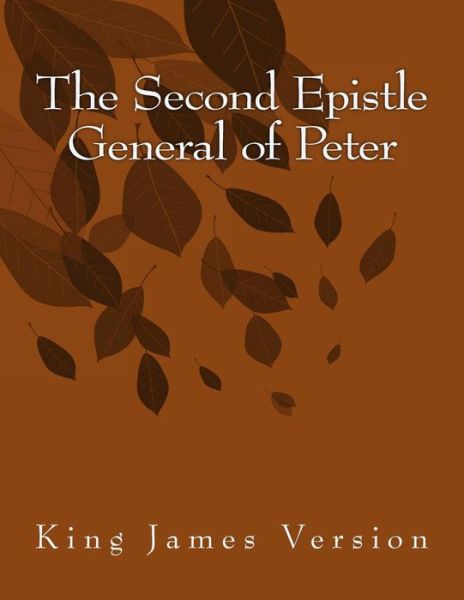 The Second Epistle
General of Peter

King James Version